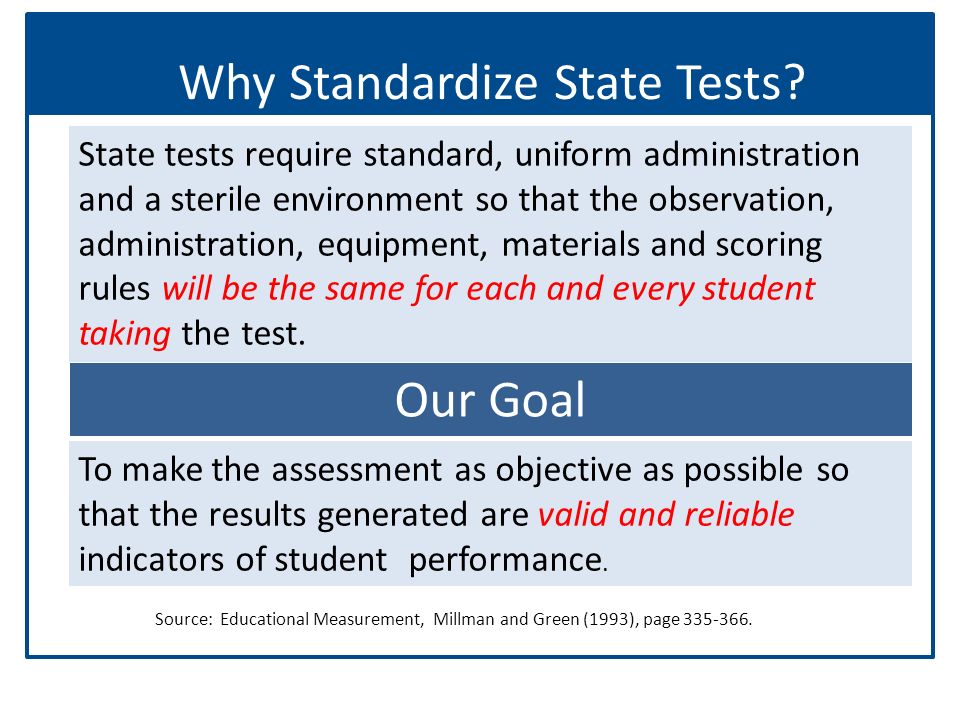 Why Standardize State Tests?

State tests require standard, uniform administration and a sterile environment so that the observation, administration, equipment, materials and scoring rules will be the same for each and every student taking the test.

Our Goal

To make the assessment as objective as possible so that the results generated are valid and reliable indicators of student performance.

Source: Educational Measurement, Millman and Green (1993), page 335-366.